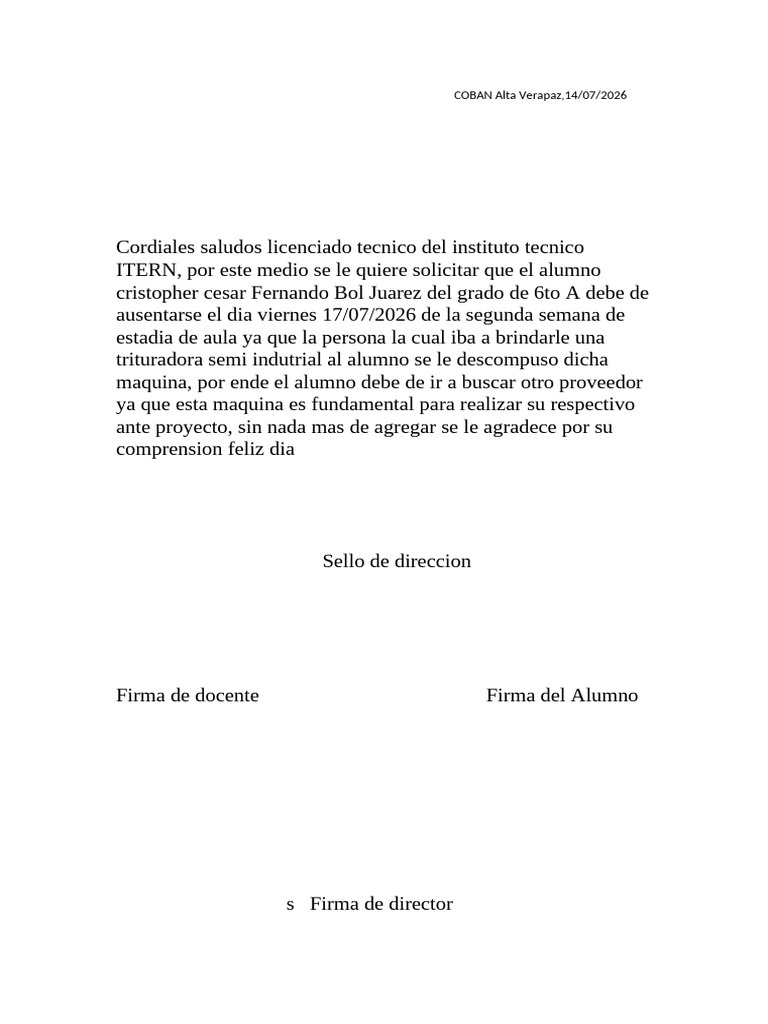 COBAN Alta Verapaz,14/07/2026

Cordiales saludos licenciado tecnico del instituto tecnico ITERN, por este medio se le quiere solicitar que el alumno cristopher cesar Fernando Bol Juarez del grado de 6to A debe de ausentarse el dia viernes 17/07/2026 de la segunda semana de estadia de aula ya que la persona la cual iba a brindarle una trituradora semi indutrial al alumno se le descompuso dicha maquina, por ende el alumno debe de ir a buscar otro proveedor ya que esta maquina es fundamental para realizar su respectivo ante proyecto, sin nada mas de agregar se le agradece por su comprension feliz dia

Sello de direccion

Firma de docente

Firma del Alumno

s Firma de director